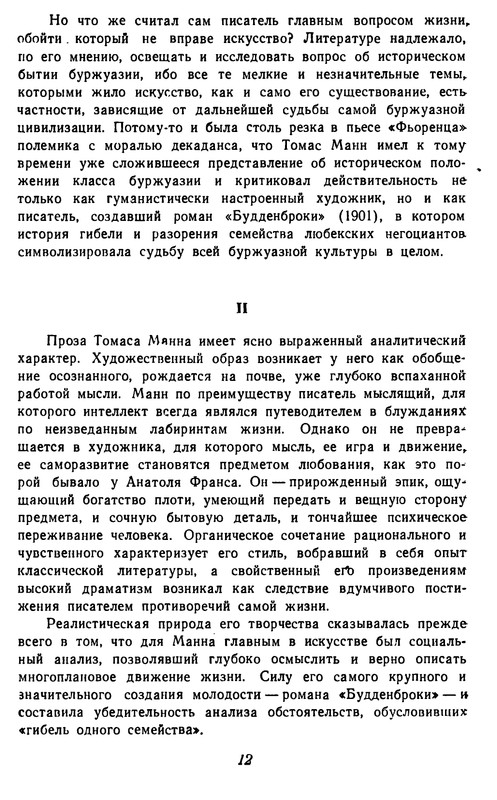 Но что же считал сам писатель главным вопросом жизни, обойти который не вправе искусство? Литературе надлежало, по его мнению, освещать и исследовать вопрос об историческом бытии буржуазии, ибо все те мелкие и незначительные темы, которыми жило искусство, как и само его существование, есть частности, зависящие от дальнейшей судьбы самой буржуазной цивилизации. Потому-то и была столь резка в пьесе «Фьоренца» полемика с моралью декаданса, что Томас Манн имел к тому времени уже сложившееся представление об историческом положении класса буржуазии и критиковал действительность не только как гуманистически настроенный художник, но и как писатель, создавший роман «Будденброки» (1901), в котором история гибели и разорения семейства любекских негоциантов символизировала судьбу всей буржуазной культуры в целом.

II

Проза Томаса Манна имеет ясно выраженный аналитический характер. Художественный образ возникает у него как обобщение осознанного, рождается на почве, уже глубоко вспаханной работой мысли. Манн по преимуществу писатель мыслящий, для которого интеллект всегда являлся путеводителем в блужданиях по неизведанным лабиринтам жизни. Однако он не превращается в художника, для которого мысль, ее игра и движение, ее саморазвитие становятся предметом любования, как это порой бывало у Анатоля Франса. Он — прирожденный эпик, ощущающий богатство плоти, умеющий передать и вещную сторону предмета, и сочную бытовую деталь, и тончайшее психическое переживание человека. Органическое сочетание рационального и чувственного характеризует его стиль, вобравший в себя опыт классической литературы, а свойственный его произведениям высокий драматизм возникал как следствие вдумчивого постижения писателем противоречий самой жизни.

Реалистическая природа его творчества сказывалась прежде всего в том, что для Манна главным в искусстве был социальный анализ, позволявший глубоко осмыслить и верно описать многоплановое движение жизни. Силу его самого крупного и значительного создания молодости — романа «Будденброки» — и составила убедительность анализа обстоятельств, обусловивших «гибель одного семейства».

12